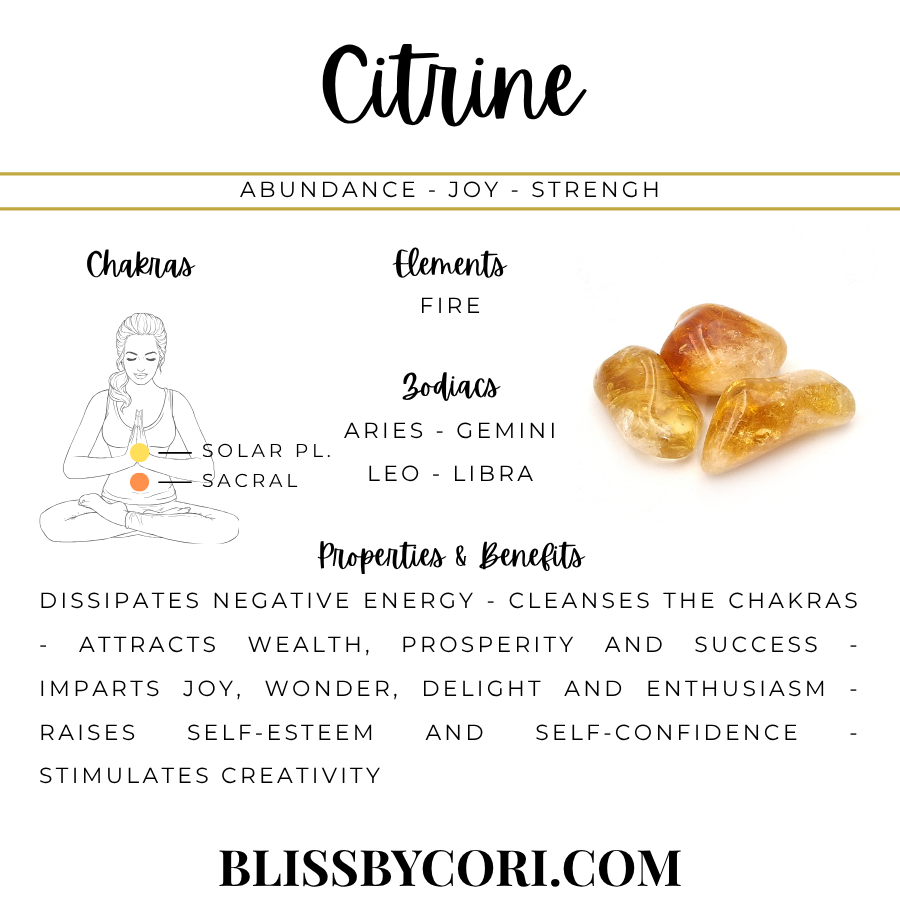 Citrine

ABUNDANCE - JOY - STRENGH

Chakras

SOLAR PL.
SACRAL

Elements
FIRE

Zodiacs
ARIES - GEMINI
LEO - LIBRA

Properties & Benefits
DISSIPATES NEGATIVE ENERGY - CLEANSES THE CHAKRAS - ATTRACTS WEALTH, PROSPERITY AND SUCCESS - IMPARTS JOY, WONDER, DELIGHT AND ENTHUSIASM - RAISES SELF-ESTEEM AND SELF-CONFIDENCE - STIMULATES CREATIVITY

BLISSBYCORI.COM